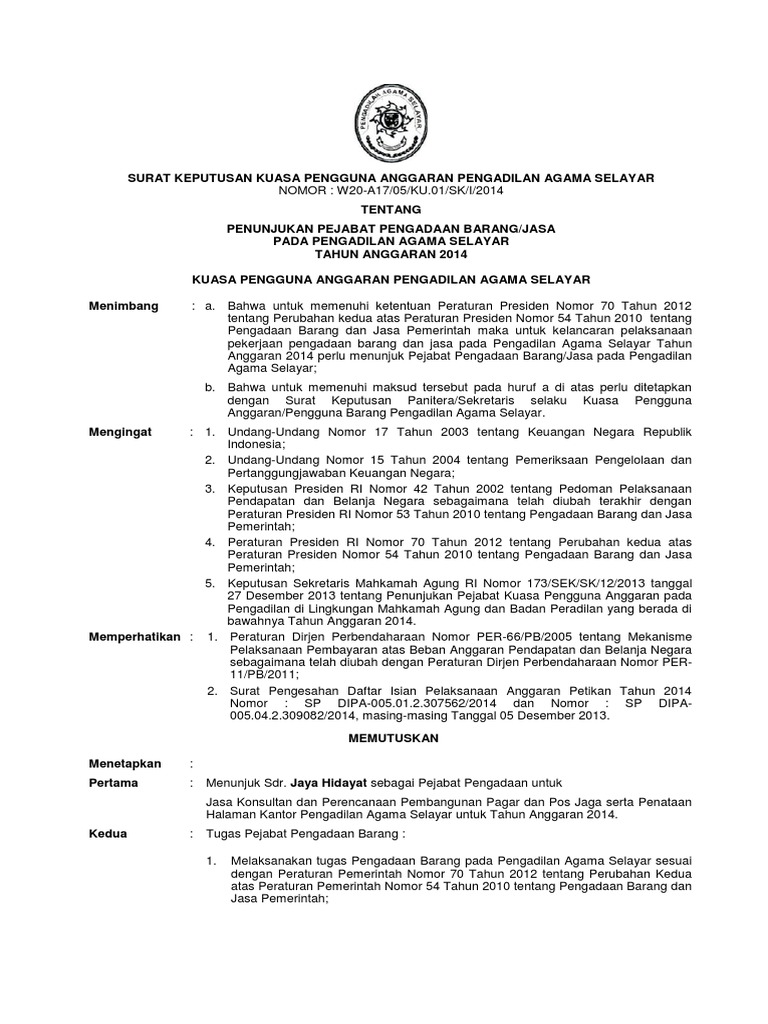 PENGADILAN AGAMA SELAYAR

SURAT KEPUTUSAN KUASA PENGGUNA ANGGARAN PENGADILAN AGAMA SELAYAR
NOMOR : W20-A17/05/KU.01/SK/I/2014

TENTANG

PENUNJUKAN PEJABAT PENGADAAN BARANG/JASA
PADA PENGADILAN AGAMA SELAYAR
TAHUN ANGGARAN 2014

KUASA PENGGUNA ANGGARAN PENGADILAN AGAMA SELAYAR

Menimbang : a. Bahwa untuk memenuhi ketentuan Peraturan Presiden Nomor 70 Tahun 2012 tentang Perubahan kedua atas Peraturan Presiden Nomor 54 Tahun 2010 tentang Pengadaan Barang dan Jasa Pemerintah maka untuk kelancaran pelaksanaan pekerjaan pengadaan barang dan jasa pada Pengadilan Agama Selayar Tahun Anggaran 2014 perlu menunjuk Pejabat Pengadaan Barang/Jasa pada Pengadilan Agama Selayar;

b. Bahwa untuk memenuhi maksud tersebut pada huruf a di atas perlu ditetapkan dengan Surat Keputusan Panitera/Sekretaris selaku Kuasa Pengguna Anggaran/Pengguna Barang Pengadilan Agama Selayar.

Mengingat : 1. Undang-Undang Nomor 17 Tahun 2003 tentang Keuangan Negara Republik Indonesia;

2. Undang-Undang Nomor 15 Tahun 2004 tentang Pemeriksaan Pengelolaan dan Pertanggungjawaban Keuangan Negara;

3. Keputusan Presiden RI Nomor 42 Tahun 2002 tentang Pedoman Pelaksanaan Pendapatan dan Belanja Negara sebagaimana telah diubah terakhir dengan Peraturan Presiden RI Nomor 53 Tahun 2010 tentang Pengadaan Barang dan Jasa Pemerintah;

4. Peraturan Presiden RI Nomor 70 Tahun 2012 tentang Perubahan kedua atas Peraturan Presiden Nomor 54 Tahun 2010 tentang Pengadaan Barang dan Jasa Pemerintah;

5. Keputusan Sekretaris Mahkamah Agung RI Nomor 173/SEK/SK/12/2013 tanggal 27 Desember 2013 tentang Penunjukan Pejabat Kuasa Pengguna Anggaran pada Pengadilan di Lingkungan Mahkamah Agung dan Badan Peradilan yang berada di bawahnya Tahun Anggaran 2014.

Memperhatikan : 1. Peraturan Dirjen Perbendaharaan Nomor PER-66/PB/2005 tentang Mekanisme Pelaksanaan Pembayaran atas Beban Anggaran Pendapatan dan Belanja Negara sebagaimana telah diubah dengan Peraturan Dirjen Perbendaharaan Nomor PER-11/PB/2011;

2. Surat Pengesahan Daftar Isian Pelaksanaan Anggaran Petikan Tahun 2014 Nomor : SP DIPA-005.01.2.307562/2014 dan Nomor : SP DIPA-005.04.2.309082/2014, masing-masing Tanggal 05 Desember 2013.

MEMUTUSKAN

Menetapkan :

Pertama : Menunjuk Sdr. Jaya Hidayat sebagai Pejabat Pengadaan untuk

Jasa Konsultan dan Perencanaan Pembangunan Pagar dan Pos Jaga serta Penataan Halaman Kantor Pengadilan Agama Selayar untuk Tahun Anggaran 2014.

Kedua : Tugas Pejabat Pengadaan Barang :

1. Melaksanakan tugas Pengadaan Barang pada Pengadilan Agama Selayar sesuai dengan Peraturan Pemerintah Nomor 70 Tahun 2012 tentang Perubahan Kedua atas Peraturan Pemerintah Nomor 54 Tahun 2010 tentang Pengadaan Barang dan Jasa Pemerintah;